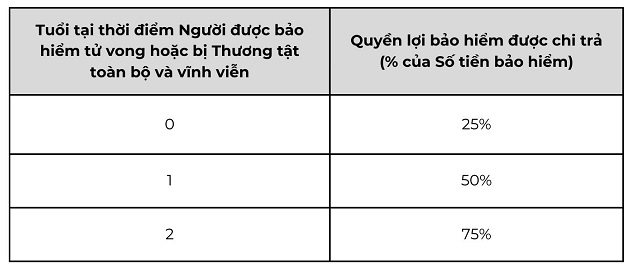 | Tuổi tại thời điểm Người được bảo hiểm tử vong hoặc bị Thương tật toàn bộ và vĩnh viễn | Quyền lợi bảo hiểm được chi trả (% của Số tiền bảo hiểm) |
|---|---|
| 0 | 25% |
| 1 | 50% |
| 2 | 75% |